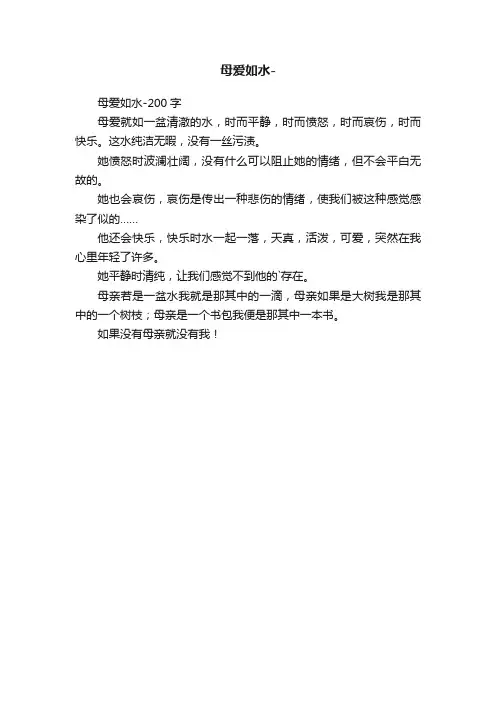 母爱如水-

母爱如水-200 字

母爱就如一盆清澈的水，时而平静，时而愤怒，时而哀伤，时而快乐。这水纯洁无暇，没有一丝污渍。

她愤怒时波澜壮阔，没有什么可以阻止她的情绪，但不会平白无故的。

她也会哀伤，哀伤是传出一种悲伤的情绪，使我们被这种感觉感染了似的……

他还会快乐，快乐时水一起一落，天真，活泼，可爱，突然在我心里年轻了许多。

她平静时清纯，让我们感觉不到他的`存在。

母亲若是一盆水我就是那其中的一滴，母亲如果是大树我是那其中的一个树枝；母亲是一个书包我便是那其中一本书。

如果没有母亲就没有我！